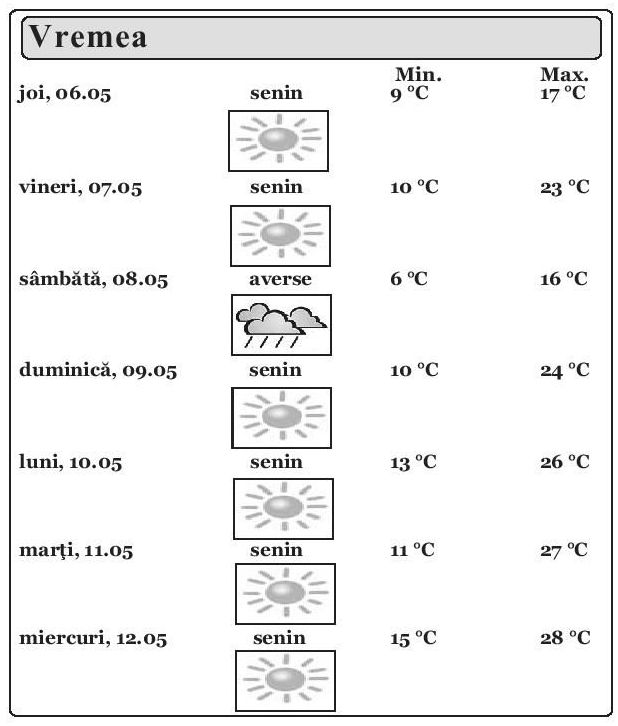 Vremea

| | | Min. | Max. |
|---|---|---|---|
| joi, 06.05 | senin | 9 °C | 17 °C |
| vineri, 07.05 | senin | 10 °C | 23 °C |
| sâmbătă, 08.05 | averse | 6 °C | 16 °C |
| duminică, 09.05 | senin | 10 °C | 24 °C |
| luni, 10.05 | senin | 13 °C | 26 °C |
| marţi, 11.05 | senin | 11 °C | 27 °C |
| miercuri, 12.05 | senin | 15 °C | 28 °C |